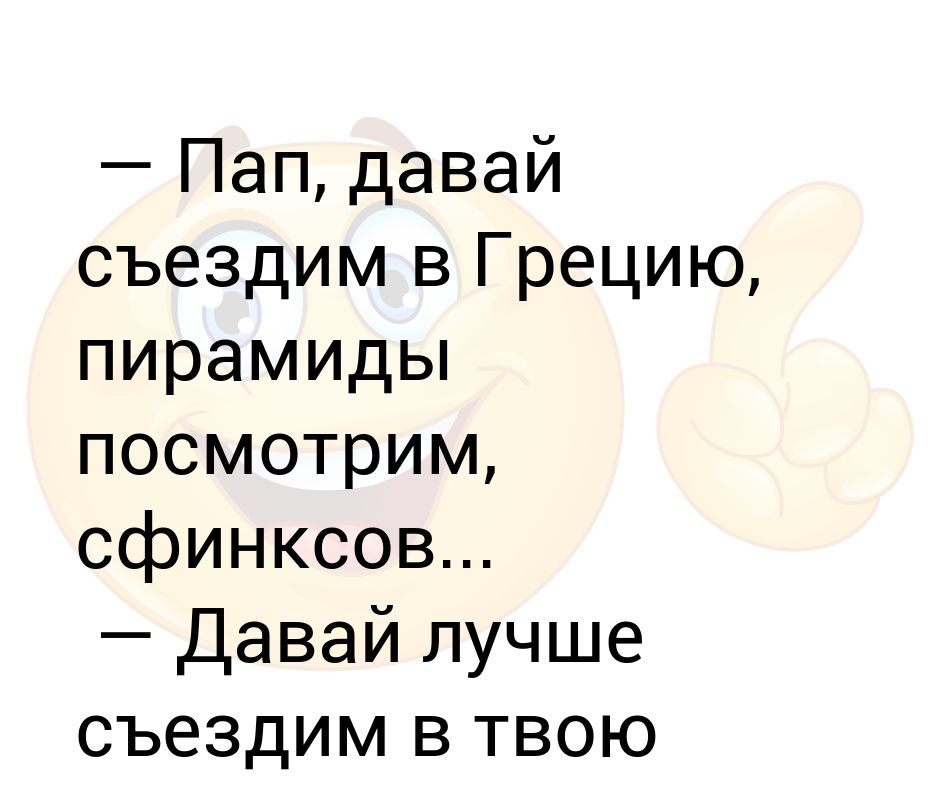 — Пап, давай съездим в Грецию, пирамиды посмотрим, сфинксов...
— Давай лучше съездим в твою